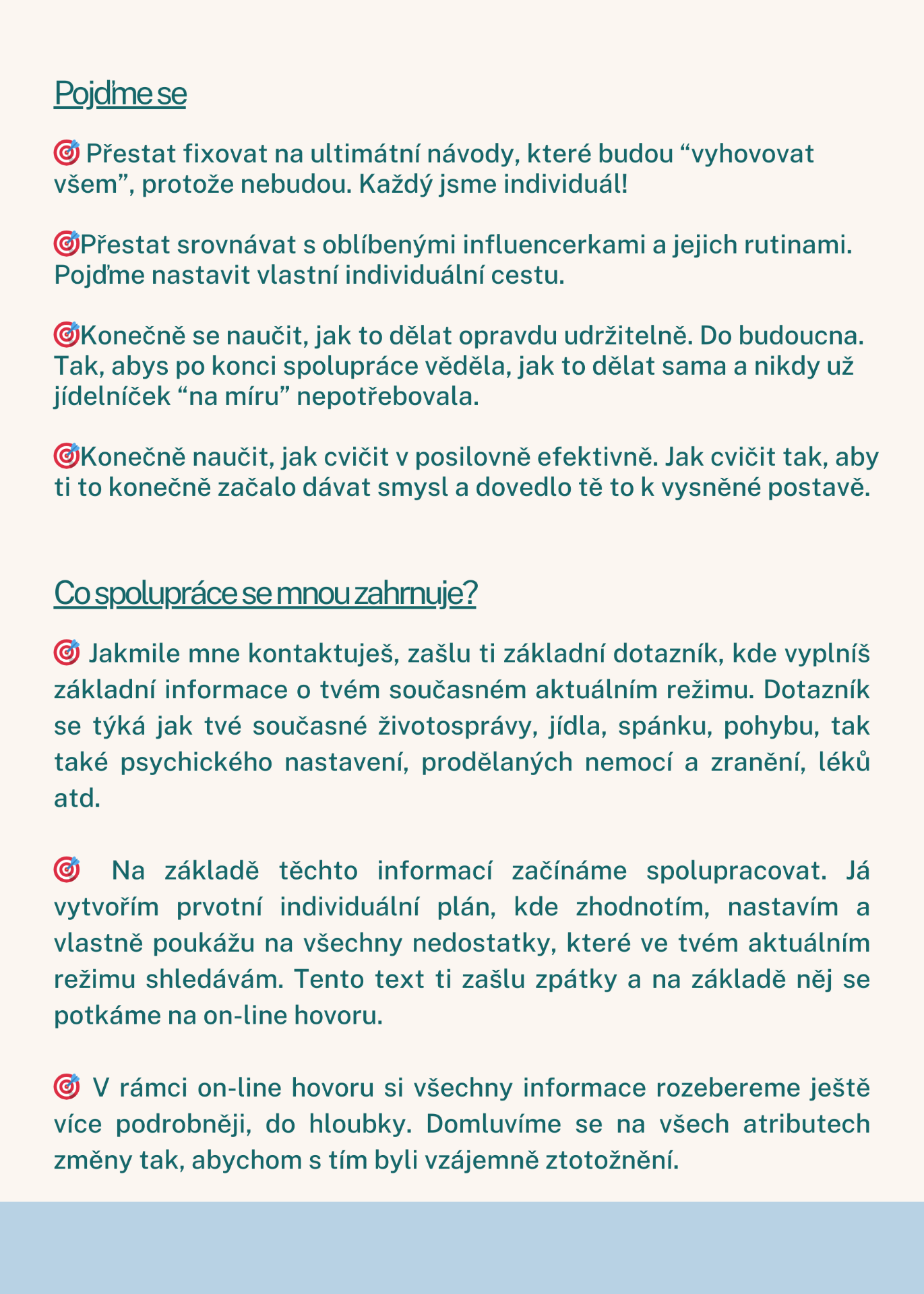 Pojďme se

🎯 Přestat fixovat na ultimátní návody, které budou “vyhovovat všem”, protože nebudou. Každý jsme individuál!

🎯Přestat srovnávat s oblíbenými influencerkami a jejich rutinami. Pojďme nastavit vlastní individuální cestu.

🎯Konečně se naučit, jak to dělat opravdu udržitelně. Do budoucna. Tak, abys po konci spolupráce věděla, jak to dělat sama a nikdy už jídelníček “na míru” nepotřebovala.

🎯Konečně naučit, jak cvičit v posilovně efektivně. Jak cvičit tak, aby ti to konečně začalo dávat smysl a dovedlo tě to k vysněné postavě.

Co spolupráce se mnou zahrnuje?

🎯 Jakmile mne kontaktuješ, zašlu ti základní dotazník, kde vyplníš základní informace o tvém současném aktuálním režimu. Dotazník se týká jak tvé současné životosprávy, jídla, spánku, pohybu, tak také psychického nastavení, prodělaných nemocí a zranění, léků atd.

🎯 Na základě těchto informací začínáme spolupracovat. Já vytvořím prvotní individuální plán, kde zhodnotím, nastavím a vlastně poukážu na všechny nedostatky, které ve tvém aktuálním režimu shledávám. Tento text ti zašlu zpátky a na základě něj se potkáme na on-line hovoru.

🎯 V rámci on-line hovoru si všechny informace rozebereme ještě více podrobněji, do hloubky. Domluvíme se na všech atributech změny tak, abychom s tím byli vzájemně ztotožnění.